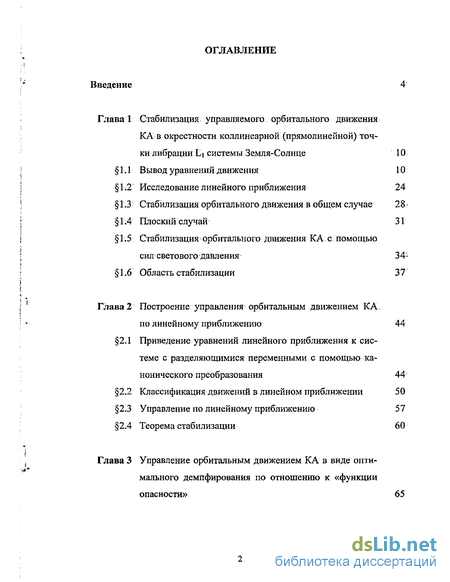 ОГЛАВЛЕНИЕ

Введение 4

Глава 1 Стабилизация управляемого орбитального движения КА в окрестности коллинеарной (прямолинейной) точки либрации $L_1$ системы Земля-Солнце 10

§1.1 Вывод уравнений движения 10

§1.2 Исследование линейного приближения 24

§1.3 Стабилизация орбитального движения в общем случае 28

§1.4 Плоский случай 31

§1.5 Стабилизация орбитального движения КА с помощью сил светового давления 34

§1.6 Область стабилизации 37

Глава 2 Построение управления орбитальным движением КА по линейному приближению 44

§2.1 Приведение уравнений линейного приближения к системе с разделяющимися переменными с помощью канонического преобразования 44

§2.2 Классификация движений в линейном приближении 50

§2.3 Управление по линейному приближению 57

§2.4 Теорема стабилизации 60

Глава 3 Управление орбитальным движением КА в виде оптимального демпфирования по отношению к «функции опасности» 65

2

dsLib.net
библиотека диссертаций